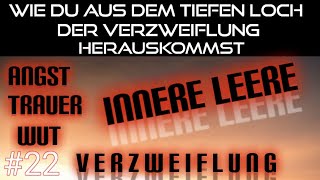 WIE DU AUS DEM TIEFEN LOCH DER VERZWEIFLUNG HERAUSKOMMST

ANGST
TRAUER
WUT
#22

INNERE LEERE

VERZWEIFLUNG